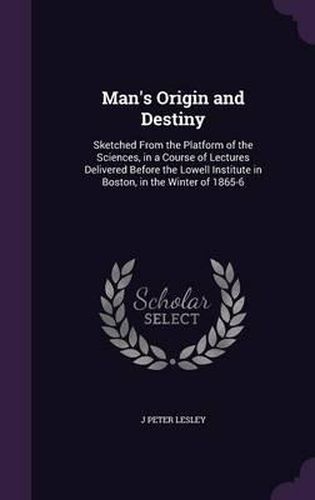 Man's Origin and Destiny

Sketched From the Platform of the Sciences, in a Course of Lectures Delivered Before the Lowell Institute in Boston, in the Winter of 1865-6

Scholar SELECT

J PETER LESLEY